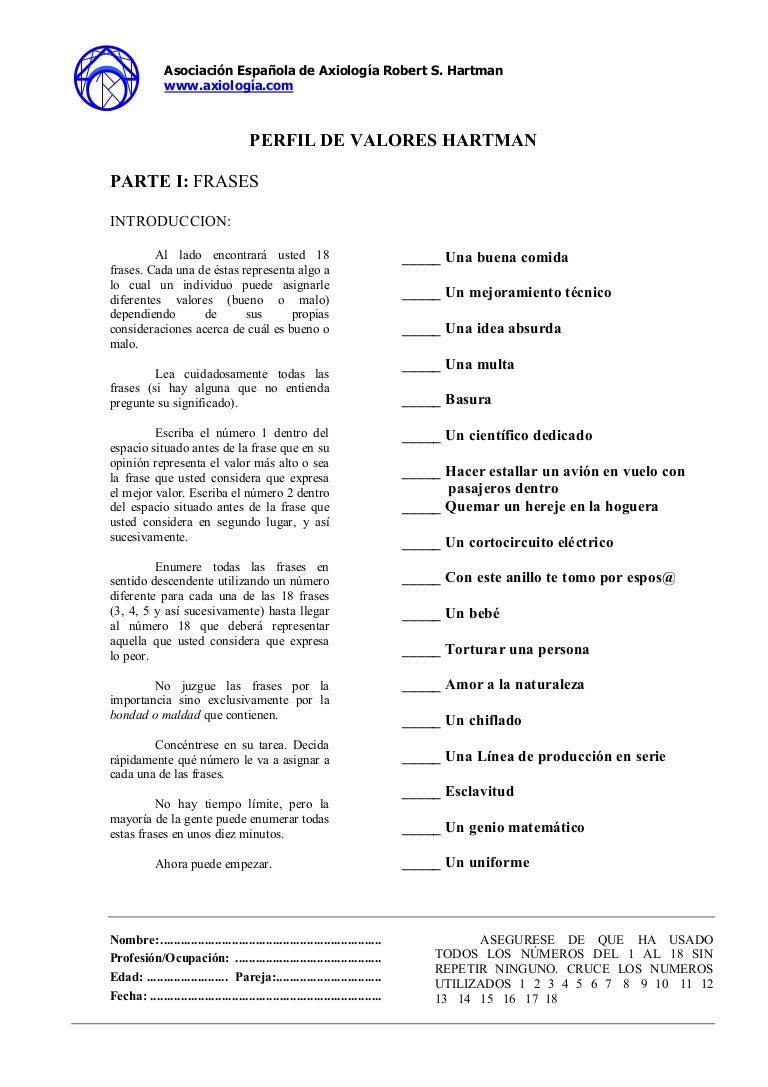 Asociación Española de Axiología Robert S. Hartman
www.axiologia.com

PERFIL DE VALORES HARTMAN

PARTE I: FRASES

INTRODUCCION:

Al lado encontrará usted 18 frases. Cada una de éstas representa algo a lo cual un individuo puede asignarle diferentes valores (bueno o malo) dependiendo de sus propias consideraciones acerca de cuál es bueno o malo.

Lea cuidadosamente todas las frases (si hay alguna que no entienda pregunte su significado).

Escriba el número 1 dentro del espacio situado antes de la frase que en su opinión representa el valor más alto o sea la frase que usted considera que expresa el mejor valor. Escriba el número 2 dentro del espacio situado antes de la frase que usted considera en segundo lugar, y así sucesivamente.

Enumere todas las frases en sentido descendente utilizando un número diferente para cada una de las 18 frases (3, 4, 5 y así sucesivamente) hasta llegar al número 18 que deberá representar aquella que usted considera que expresa lo peor.

No juzgue las frases por la importancia sino exclusivamente por la bondad o maldad que contienen.

Concéntrese en su tarea. Decida rápidamente qué número le va a asignar a cada una de las frases.

No hay tiempo límite, pero la mayoría de la gente puede enumerar todas estas frases en unos diez minutos.

Ahora puede empezar.

_____ Una buena comida
_____ Un mejoramiento técnico
_____ Una idea absurda
_____ Una multa
_____ Basura
_____ Un científico dedicado
_____ Hacer estallar un avión en vuelo con pasajeros dentro
_____ Quemar un hereje en la hoguera
_____ Un cortocircuito eléctrico
_____ Con este anillo te tomo por espos@
_____ Un bebé
_____ Torturar una persona
_____ Amor a la naturaleza
_____ Un chiflado
_____ Una Línea de producción en serie
_____ Esclavitud
_____ Un genio matemático
_____ Un uniforme

Nombre:................................................................
Profesión/Ocupación: ..........................................
Edad: ........................ Pareja:...............................
Fecha: ...................................................................

ASEGURESE DE QUE HA USADO TODOS LOS NÚMEROS DEL 1 AL 18 SIN REPETIR NINGUNO. CRUCE LOS NUMEROS UTILIZADOS 1 2 3 4 5 6 7 8 9 10 11 12 13 14 15 16 17 18